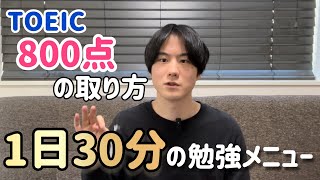 TOEIC
800点
の取り方

1日30分の勉強メニュー